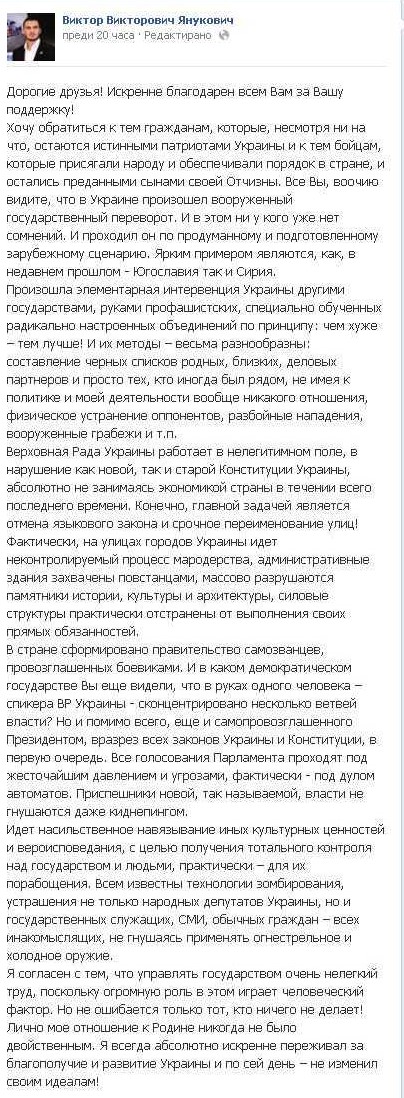 Виктор Викторович Янукович
преди 20 часа · Редактирано

Дорогие друзья! Искренне благодарен всем Вам за Вашу поддержку!
Хочу обратиться к тем гражданам, которые, несмотря ни на что, остаются истинными патриотами Украины и к тем бойцам, которые присягали народу и обеспечивали порядок в стране, и остались преданными сынами своей Отчизны. Все Вы, воочию видите, что в Украине произошел вооруженный государственный переворот. И в этом ни у кого уже нет сомнений. И проходил он по продуманному и подготовленному зарубежному сценарию. Ярким примером являются, как, в недавнем прошлом - Югославия так и Сирия.
Произошла элементарная интервенция Украины другими государствами, руками профашистских, специально обученных радикально настроенных объединений по принципу: чем хуже – тем лучше! И их методы – весьма разнообразны: составление черных списков родных, близких, деловых партнеров и просто тех, кто иногда был рядом, не имея к политике и моей деятельности вообще никакого отношения, физическое устранение оппонентов, разбойные нападения, вооруженные грабежи и т.п.
Верховная Рада Украины работает в нелегитимном поле, в нарушение как новой, так и старой Конституции Украины, абсолютно не занимаясь экономикой страны в течении всего последнего времени. Конечно, главной задачей является отмена языкового закона и срочное переименование улиц!
Фактически, на улицах городов Украины идет неконтролируемый процесс мародерства, административные здания захвачены повстанцами, массово разрушаются памятники истории, культуры и архитектуры, силовые структуры практически отстранены от выполнения своих прямых обязанностей.
В стране сформировано правительство самозванцев, провозглашенных боевиками. И в каком демократическом государстве Вы еще видели, что в руках одного человека – спикера ВР Украины - сконцентрировано несколько ветвей власти? Но и помимо всего, еще и самопровозглашенного Президентом, вразрез всех законов Украины и Конституции, в первую очередь. Все голосования Парламента проходят под жесточайшим давлением и угрозами, фактически - под дулом автоматов. Приспешники новой, так называемой, власти не гнушаются даже киднепингом.
Идет насильственное навязывание иных культурных ценностей и вероисповедания, с целью получения тотального контроля над государством и людьми, практически – для их порабощения. Всем известны технологии зомбирования, устрашения не только народных депутатов Украины, но и государственных служащих, СМИ, обычных граждан – всех инакомыслящих, не гнушаясь применять огнестрельное и холодное оружие.
Я согласен с тем, что управлять государством очень нелегкий труд, поскольку огромную роль в этом играет человеческий фактор. Но не ошибается только тот, кто ничего не делает! Лично мое отношение к Родине никогда не было двойственным. Я всегда абсолютно искренне переживал за благополучие и развитие Украины и по сей день – не изменил своим идеалам!